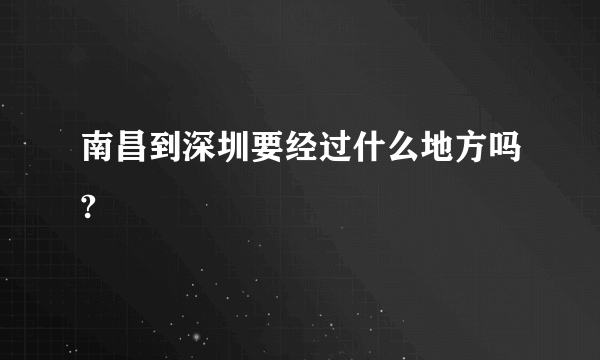 南昌到深圳要经过什么地方吗?